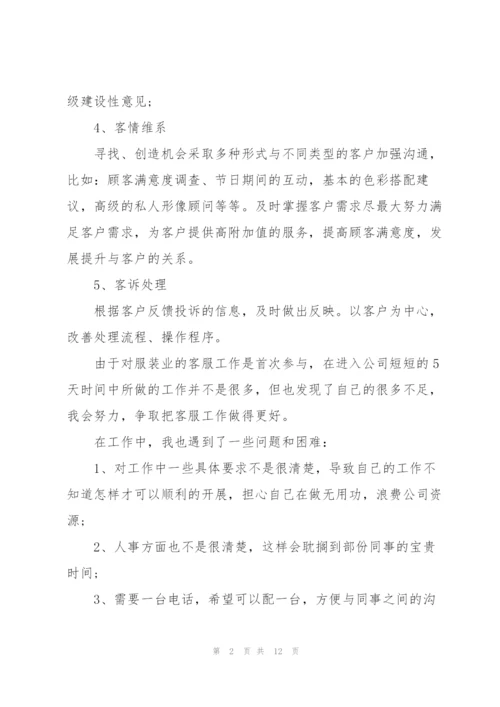 级建设性意见；

4、客情维系

寻找、创造机会采取多种形式与不同类型的客户加强沟通，比如：顾客满意度调查、节日期间的互动，基本的色彩搭配建议，高级的私人形像顾问等等。及时掌握客户需求尽最大努力满足客户需求，为客户提供高附加值的服务，提高顾客满意度，发展提升与客户的关系。

5、客诉处理

根据客户反馈投诉的信息，及时做出反映。以客户为中心，改善处理流程、操作程序。

由于对服装业的客服工作是首次参与，在进入公司短短的5天时间中所做的工作并不是很多，但也发现了自己的很多不足，我会努力，争取把客服工作做得更好。

在工作中，我也遇到了一些问题和困难：

1、对工作中一些具体要求不是很清楚，导致自己的工作不知道怎样才可以顺利的开展，担心自己在做无用功，浪费公司资源；

2、人事方面也不是很清楚，这样会耽搁到部份同事的宝贵时间；

3、需要一台电话，希望可以配一台，方便与同事之间的沟

第 2 页 共 12 页